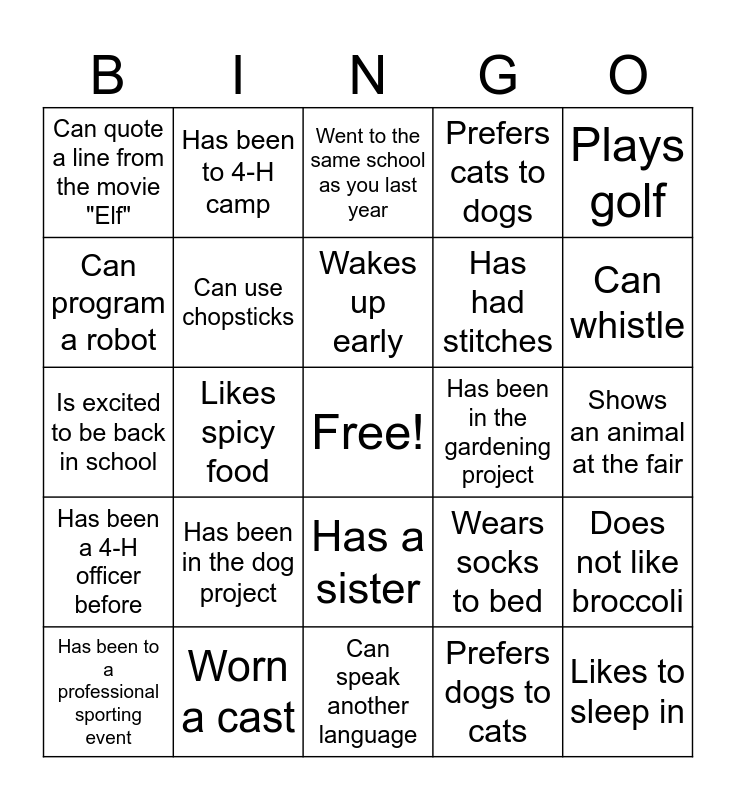 | B | I | N | G | O |
|---|---|---|---|---|
| Can quote a line from the movie "Elf" | Has been to 4-H camp | Went to the same school as you last year | Prefers cats to dogs | Plays golf |
| Can program a robot | Can use chopsticks | Wakes up early | Has had stitches | Can whistle |
| Is excited to be back in school | Likes spicy food | Free! | Has been in the gardening project | Shows an animal at the fair |
| Has been a 4-H officer before | Has been in the dog project | Has a sister | Wears socks to bed | Does not like broccoli |
| Has been to a professional sporting event | Worn a cast | Can speak another language | Prefers dogs to cats | Likes to sleep in |